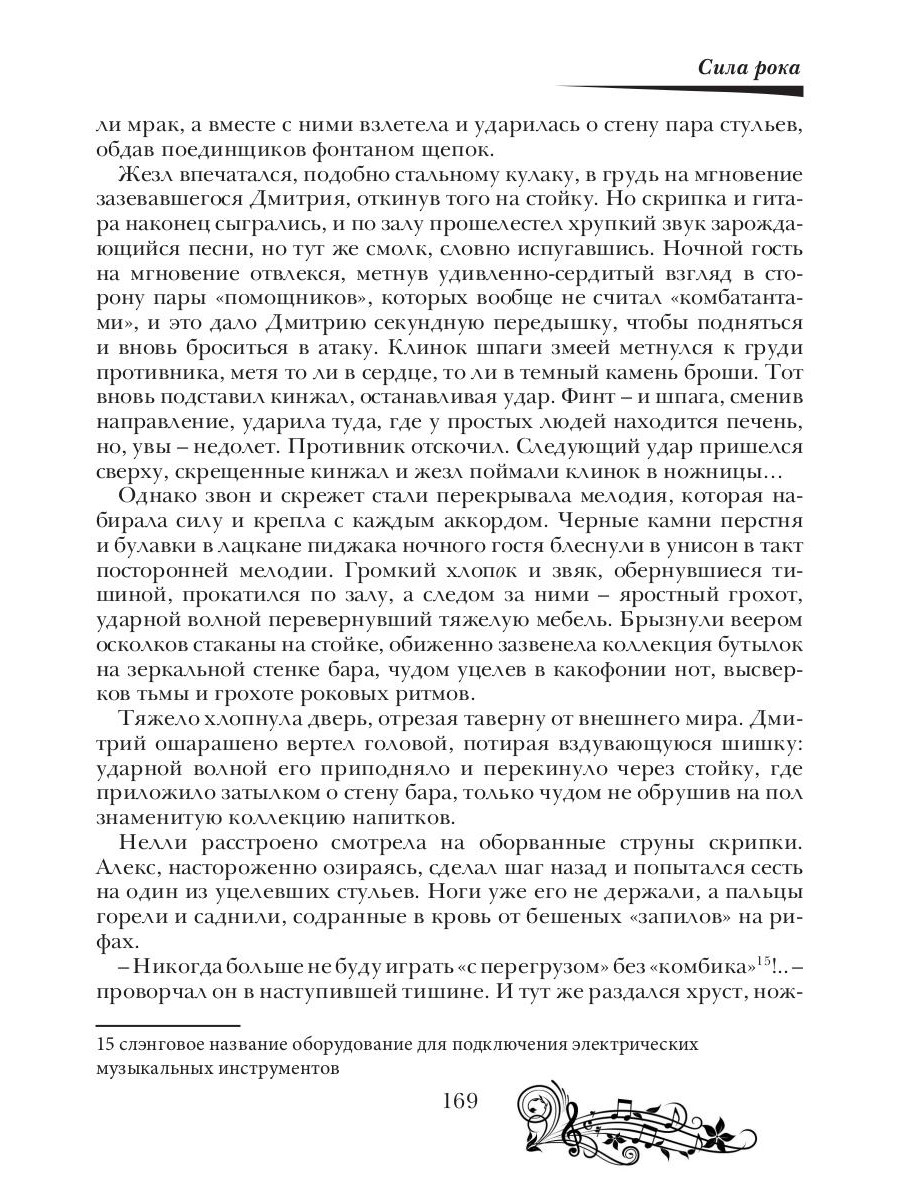 Сила рока

ли мрак, а вместе с ними взлетела и ударилась о стену пара стульев, обдав поединщиков фонтаном щепок.

Жезл впечатался, подобно стальному кулаку, в грудь на мгновение зазевавшегося Дмитрия, откинув того на стойку. Но скрипка и гитара наконец сыгрались, и по залу прошелестел хрупкий звук зарождающийся песни, но тут же смолк, словно испугавшись. Ночной гость на мгновение отвлекся, метнув удивленно-сердитый взгляд в сторону пары «помощников», которых вообще не считал «комбатантами», и это дало Дмитрию секундную передышку, чтобы подняться и вновь броситься в атаку. Клинок шпаги змеей метнулся к груди противника, метя то ли в сердце, то ли в темный камень броши. Тот вновь подставил кинжал, останавливая удар. Финт – и шпага, сменив направление, ударила туда, где у простых людей находится печень, но, увы – недолет. Противник отскочил. Следующий удар пришелся сверху, скрещенные кинжал и жезл поймали клинок в ножницы…

Однако звон и скрежет стали перекрывала мелодия, которая набирала силу и крепла с каждым аккордом. Черные камни перстня и булавки в лацкане пиджака ночного гостя блеснули в унисон в такт посторонней мелодии. Громкий хлопок и звяк, обернувшиеся тишиной, прокатился по залу, а следом за ними – яростный грохот, ударной волной перевернувший тяжелую мебель. Брызнули веером осколков стаканы на стойке, обиженно зазвенела коллекция бутылок на зеркальной стенке бара, чудом уцелев в какофонии нот, высверков тьмы и грохоте роковых ритмов.

Тяжело хлопнула дверь, отрезая таверну от внешнего мира. Дмитрий ошарашено вертел головой, потирая вздувающуюся шишку: ударной волной его приподняло и перекинуло через стойку, где приложило затылком о стену бара, только чудом не обрушив на пол знаменитую коллекцию напитков.

Нелли расстроено смотрела на оборванные струны скрипки. Алекс, настороженно озираясь, сделал шаг назад и попытался сесть на один из уцелевших стульев. Ноги уже его не держали, а пальцы горели и саднили, содранные в кровь от бешеных «запилов» на рифах.

– Никогда больше не буду играть «с перегрузом» без «комбика»$^{15}$!.. – проворчал он в наступившей тишине. И тут же раздался хруст, нож-

15 слэнговое название оборудование для подключения электрических музыкальных инструментов

169